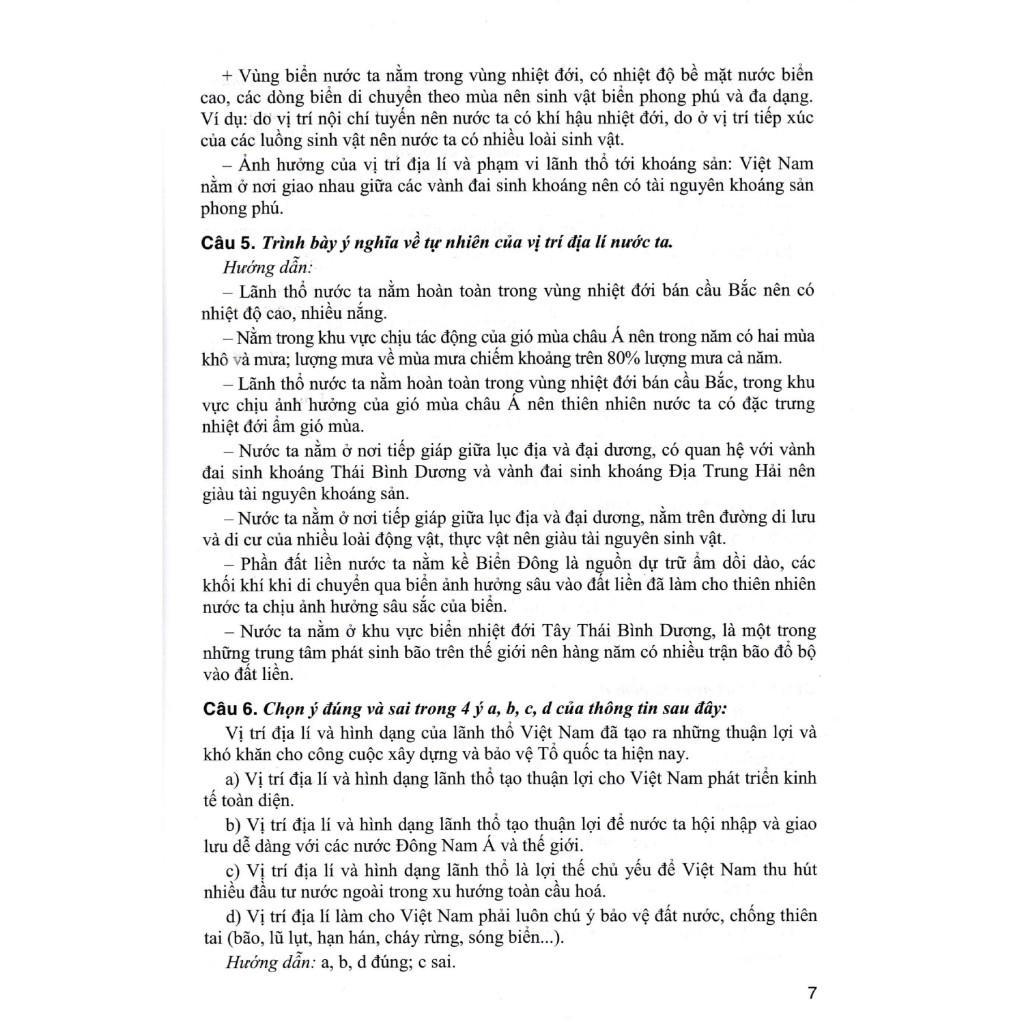 + Vùng biển nước ta nằm trong vùng nhiệt đới, có nhiệt độ bề mặt nước biển cao, các dòng biển di chuyển theo mùa nên sinh vật biển phong phú và đa dạng. Ví dụ: do vị trí nội chí tuyến nên nước ta có khí hậu nhiệt đới, do ở vị trí tiếp xúc của các luồng sinh vật nên nước ta có nhiều loài sinh vật.

– Ảnh hưởng của vị trí địa lí và phạm vi lãnh thổ tới khoáng sản: Việt Nam nằm ở nơi giao nhau giữa các vành đai sinh khoáng nên có tài nguyên khoáng sản phong phú.

Câu 5. Trình bày ý nghĩa về tự nhiên của vị trí địa lí nước ta.

Hướng dẫn:

– Lãnh thổ nước ta nằm hoàn toàn trong vùng nhiệt đới bán cầu Bắc nên có nhiệt độ cao, nhiều nắng.

– Nằm trong khu vực chịu tác động của gió mùa châu Á nên trong năm có hai mùa khô và mưa; lượng mưa về mùa mưa chiếm khoảng trên 80% lượng mưa cả năm.

– Lãnh thổ nước ta nằm hoàn toàn trong vùng nhiệt đới bán cầu Bắc, trong khu vực chịu ảnh hưởng của gió mùa châu Á nên thiên nhiên nước ta có đặc trưng nhiệt đới ẩm gió mùa.

– Nước ta nằm ở nơi tiếp giáp giữa lục địa và đại dương, có quan hệ với vành đai sinh khoáng Thái Bình Dương và vành đai sinh khoáng Địa Trung Hải nên giàu tài nguyên khoáng sản.

– Nước ta nằm ở nơi tiếp giáp giữa lục địa và đại dương, nằm trên đường di lưu và di cư của nhiều loài động vật, thực vật nên giàu tài nguyên sinh vật.

– Phần đất liền nước ta nằm kề Biển Đông là nguồn dự trữ ẩm dồi dào, các khối khí khi di chuyển qua biển ảnh hưởng sâu vào đất liền đã làm cho thiên nhiên nước ta chịu ảnh hưởng sâu sắc của biển.

– Nước ta nằm ở khu vực biển nhiệt đới Tây Thái Bình Dương, là một trong những trung tâm phát sinh bão trên thế giới nên hàng năm có nhiều trận bão đổ bộ vào đất liền.

Câu 6. Chọn ý đúng và sai trong 4 ý a, b, c, d của thông tin sau đây:

Vị trí địa lí và hình dạng của lãnh thổ Việt Nam đã tạo ra những thuận lợi và khó khăn cho công cuộc xây dựng và bảo vệ Tổ quốc ta hiện nay.

a) Vị trí địa lí và hình dạng lãnh thổ tạo thuận lợi cho Việt Nam phát triển kinh tế toàn diện.

b) Vị trí địa lí và hình dạng lãnh thổ tạo thuận lợi để nước ta hội nhập và giao lưu dễ dàng với các nước Đông Nam Á và thế giới.

c) Vị trí địa lí và hình dạng lãnh thổ là lợi thế chủ yếu để Việt Nam thu hút nhiều đầu tư nước ngoài trong xu hướng toàn cầu hoá.

d) Vị trí địa lí làm cho Việt Nam phải luôn chú ý bảo vệ đất nước, chống thiên tai (bão, lũ lụt, hạn hán, cháy rừng, sóng biển...).

Hướng dẫn: a, b, d đúng; c sai.

7